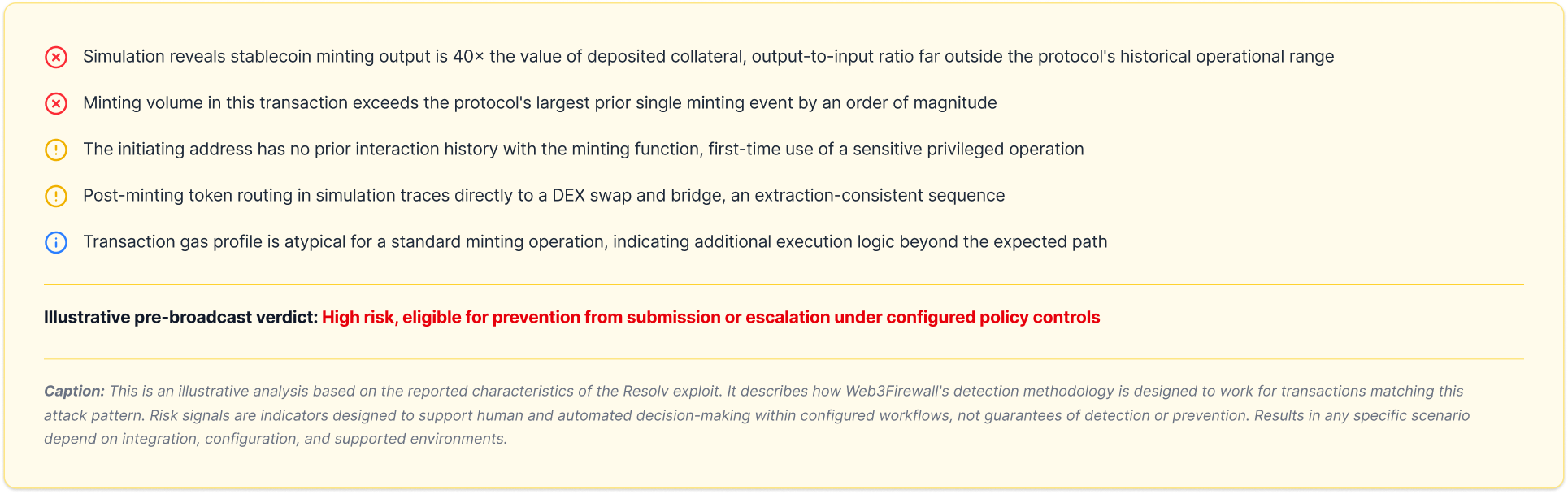 Simulation reveals stablecoin minting output is 40× the value of deposited collateral, output-to-input ratio far outside the protocol's historical operational range

Minting volume in this transaction exceeds the protocol's largest prior single minting event by an order of magnitude

The initiating address has no prior interaction history with the minting function, first-time use of a sensitive privileged operation

Post-minting token routing in simulation traces directly to a DEX swap and bridge, an extraction-consistent sequence

Transaction gas profile is atypical for a standard minting operation, indicating additional execution logic beyond the expected path

Illustrative pre-broadcast verdict: High risk, eligible for prevention from submission or escalation under configured policy controls

Caption: This is an illustrative analysis based on the reported characteristics of the Resolv exploit. It describes how Web3Firewall's detection methodology is designed to work for transactions matching this attack pattern. Risk signals are indicators designed to support human and automated decision-making within configured workflows, not guarantees of detection or prevention. Results in any specific scenario depend on integration, configuration, and supported environments.